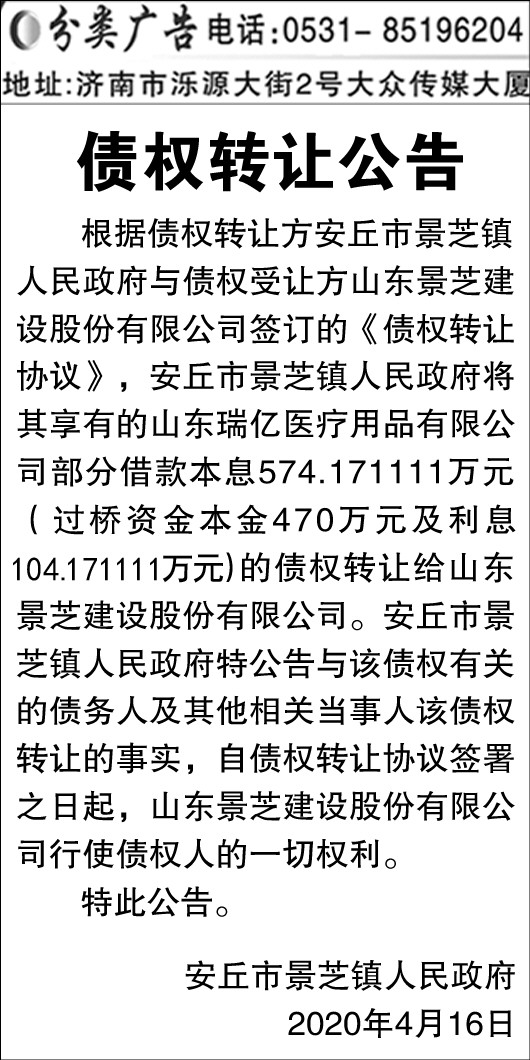 分类广告 电话:0531－85196204
地址:济南市泺源大街2号大众传媒大厦

债权转让公告

根据债权转让方安丘市景芝镇人民政府与债权受让方山东景芝建设股份有限公司签订的《债权转让协议》，安丘市景芝镇人民政府将其享有的山东瑞亿医疗用品有限公司部分借款本息574.171111万元（过桥资金本金470万元及利息104.171111万元)的债权转让给山东景芝建设股份有限公司。安丘市景芝镇人民政府特公告与该债权有关的债务人及其他相关当事人该债权转让的事实，自债权转让协议签署之日起，山东景芝建设股份有限公司行使债权人的一切权利。

特此公告。

安丘市景芝镇人民政府
2020年4月16日